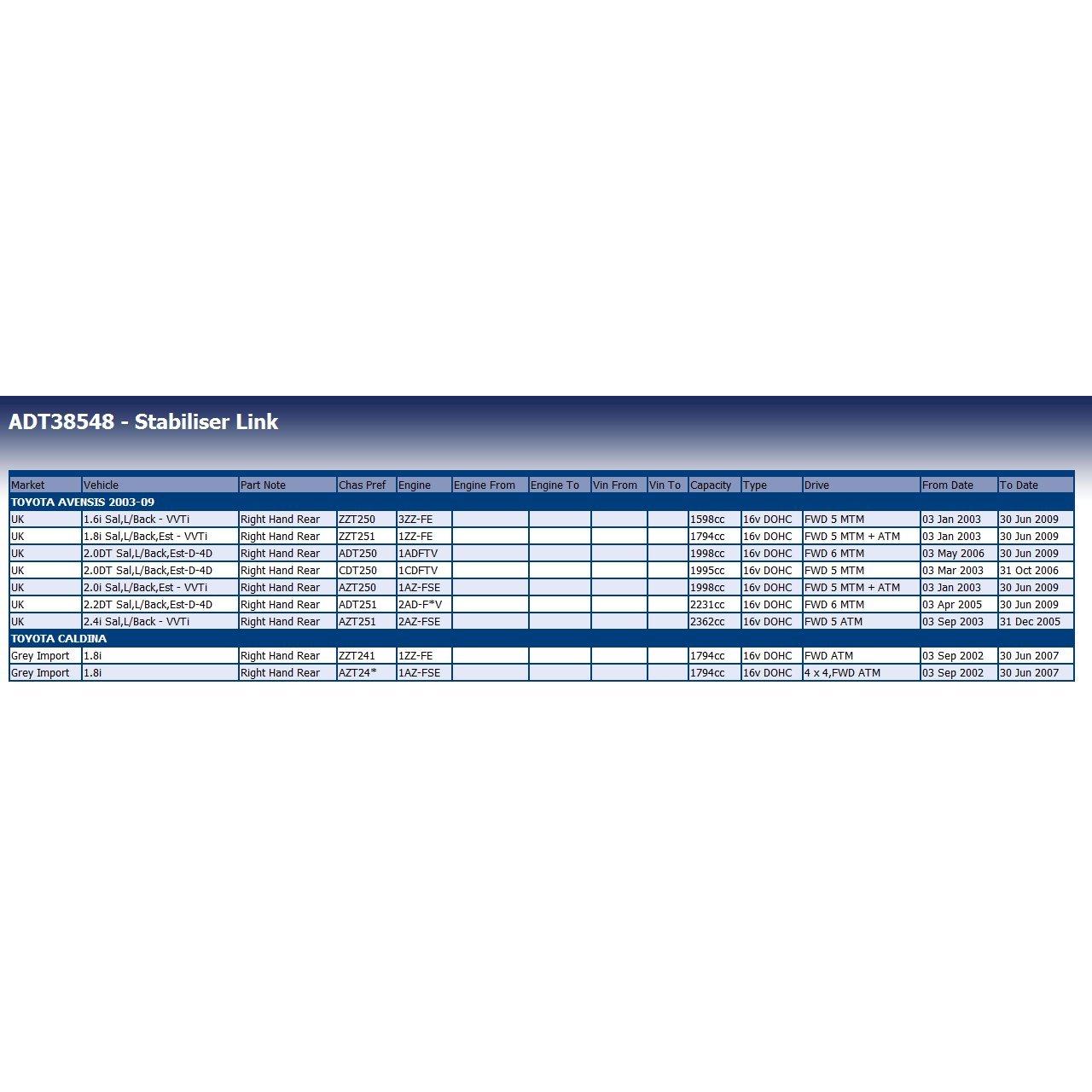 ADT38548 - Stabiliser Link

| Market | Vehicle | Part Note | Chas Pref | Engine | Engine From | Engine To | Vin From | Vin To | Capacity | Type | Drive | From Date | To Date |
|---|---|---|---|---|---|---|---|---|---|---|---|---|---|
| TOYOTA AVENSIS 2003-09 | | | | | | | | | | | | | |
| UK | 1.6i Sal,L/Back - VVTi | Right Hand Rear | ZZT250 | 3ZZ-FE | | | | | 1598cc | 16v DOHC | FWD 5 MTM | 03 Jan 2003 | 30 Jun 2009 |
| UK | 1.8i Sal,L/Back,Est - VVTi | Right Hand Rear | ZZT251 | 1ZZ-FE | | | | | 1794cc | 16v DOHC | FWD 5 MTM + ATM | 03 Jan 2003 | 30 Jun 2009 |
| UK | 2.0DT Sal,L/Back,Est-D-4D | Right Hand Rear | ADT250 | 1ADFTV | | | | | 1998cc | 16v DOHC | FWD 6 MTM | 03 May 2006 | 30 Jun 2009 |
| UK | 2.0DT Sal,L/Back,Est-D-4D | Right Hand Rear | CDT250 | 1CDFTV | | | | | 1995cc | 16v DOHC | FWD 5 MTM | 03 Mar 2003 | 31 Oct 2006 |
| UK | 2.0i Sal,L/Back,Est - VVTi | Right Hand Rear | AZT250 | 1AZ-FSE | | | | | 1998cc | 16v DOHC | FWD 5 MTM + ATM | 03 Jan 2003 | 30 Jun 2009 |
| UK | 2.2DT Sal,L/Back,Est-D-4D | Right Hand Rear | ADT251 | 2AD-F*V | | | | | 2231cc | 16v DOHC | FWD 6 MTM | 03 Apr 2005 | 30 Jun 2009 |
| UK | 2.4i Sal,L/Back - VVTi | Right Hand Rear | AZT251 | 2AZ-FSE | | | | | 2362cc | 16v DOHC | FWD 5 ATM | 03 Sep 2003 | 31 Dec 2005 |
| TOYOTA CALDINA | | | | | | | | | | | | | |
| Grey Import | 1.8i | Right Hand Rear | ZZT241 | 1ZZ-FE | | | | | 1794cc | 16v DOHC | FWD ATM | 03 Sep 2002 | 30 Jun 2007 |
| Grey Import | 1.8i | Right Hand Rear | AZT24* | 1AZ-FSE | | | | | 1794cc | 16v DOHC | 4 x 4,FWD ATM | 03 Sep 2002 | 30 Jun 2007 |